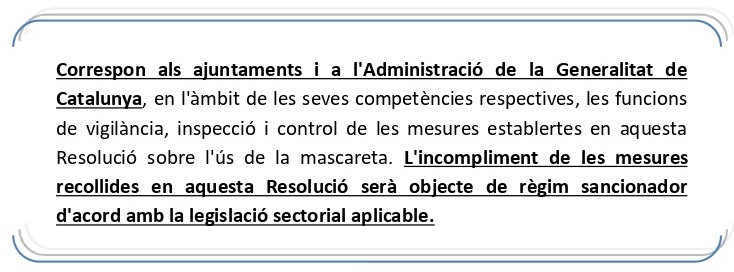 Correspon als ajuntaments i a l'Administració de la Generalitat de Catalunya, en l'àmbit de les seves competències respectives, les funcions de vigilància, inspecció i control de les mesures establertes en aquesta Resolució sobre l'ús de la mascareta. L'incompliment de les mesures recollides en aquesta Resolució serà objecte de règim sancionador d'acord amb la legislació sectorial aplicable.